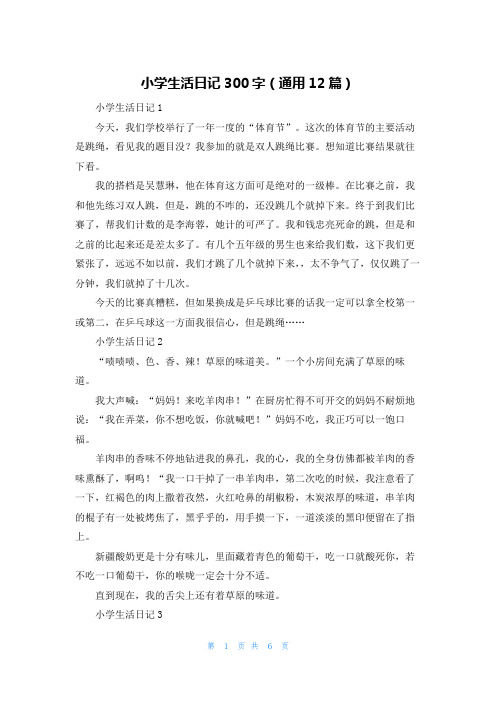 小学生活日记 300 字（通用 12 篇）

小学生活日记 1

今天，我们学校举行了一年一度的“体育节”。这次的体育节的主要活动是跳绳，看见我的题目没？我参加的就是双人跳绳比赛。想知道比赛结果就往下看。

我的搭档是吴慧琳，他在体育这方面可是绝对的一级棒。在比赛之前，我和他先练习双人跳，但是，跳的不咋的，还没跳几个就掉下来。终于到我们比赛了，帮我们计数的是李海蓉，她计的可严了。我和钱忠亮死命的跳，但是和之前的比起来还是差太多了。有几个五年级的男生也来给我们数，这下我们更紧张了，远远不如以前，我们才跳了几个就掉下来，，太不争气了，仅仅跳了一分钟，我们就掉了十几次。

今天的比赛真糟糕，但如果换成是乒乓球比赛的话我一定可以拿全校第一或第二，在乒乓球这一方面我很信心，但是跳绳……

小学生活日记 2

“啧啧啧、色、香、辣！草原的味道美。”一个小房间充满了草原的味道。

我大声喊：“妈妈！来吃羊肉串！”在厨房忙得不可开交的妈妈不耐烦地说：“我在弄菜，你不想吃饭，你就喊吧！”妈妈不吃，我正巧可以一饱口福。

羊肉串的香味不停地钻进我的鼻孔，我的心，我的全身仿佛都被羊肉的香味熏酥了，啊呜！“我一口干掉了一串羊肉串，第二次吃的时候，我注意看了一下，红褐色的肉上撒着孜然，火红呛鼻的胡椒粉，木炭浓厚的味道，串羊肉的棍子有一处被烤焦了，黑乎乎的，用手摸一下，一道淡淡的黑印便留在了指上。

新疆酸奶更是十分有味儿，里面藏着青色的葡萄干，吃一口就酸死你，若不吃一口葡萄干，你的喉咙一定会十分不适。

直到现在，我的舌尖上还有着草原的味道。

小学生活日记 3

第 1 页 共 6 页